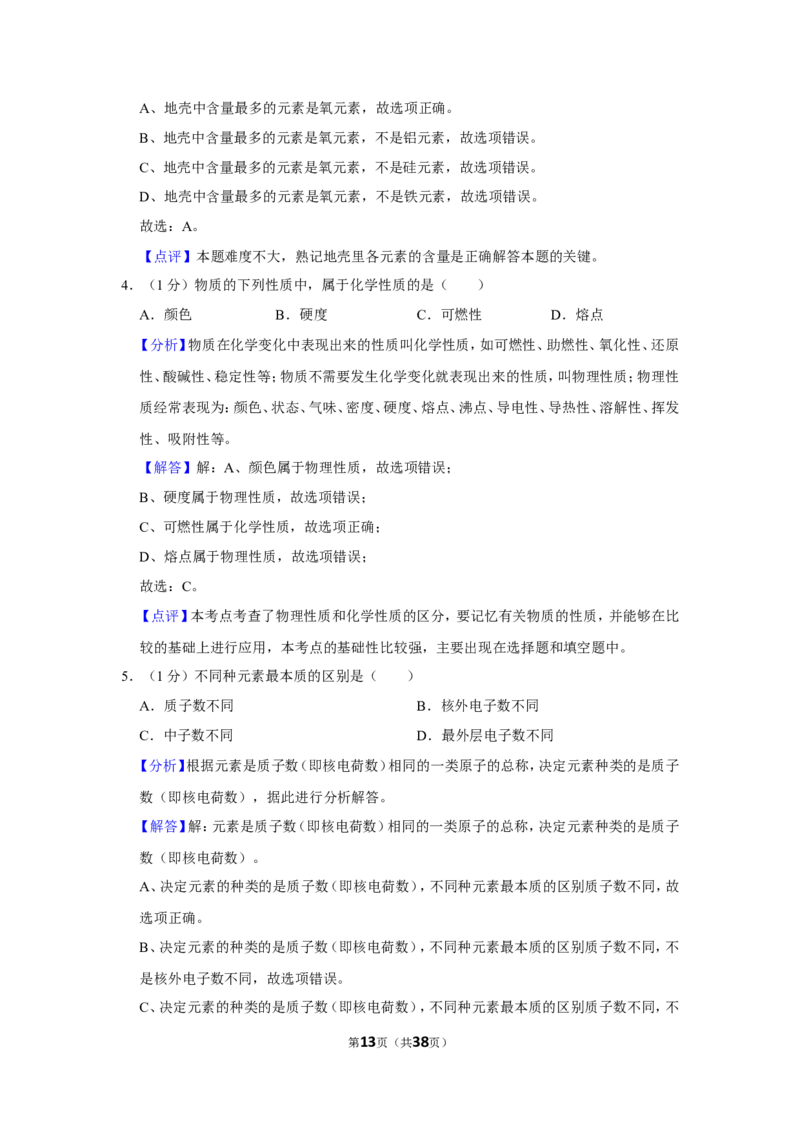 A、地壳中含量最多的元素是氧元素，故选项正确。

B、地壳中含量最多的元素是氧元素，不是铝元素，故选项错误。

C、地壳中含量最多的元素是氧元素，不是硅元素，故选项错误。

D、地壳中含量最多的元素是氧元素，不是铁元素，故选项错误。

故选：A。

【点评】本题难度不大，熟记地壳里各元素的含量是正确解答本题的关键。

4．（1分）物质的下列性质中，属于化学性质的是（　　）

A．颜色　B．硬度　C．可燃性　D．熔点

【分析】物质在化学变化中表现出来的性质叫化学性质，如可燃性、助燃性、氧化性、还原性、酸碱性、稳定性等；物质不需要发生化学变化就表现出来的性质，叫物理性质；物理性质经常表现为：颜色、状态、气味、密度、硬度、熔点、沸点、导电性、导热性、溶解性、挥发性、吸附性等。

【解答】解：A、颜色属于物理性质，故选项错误；

B、硬度属于物理性质，故选项错误；

C、可燃性属于化学性质，故选项正确；

D、熔点属于物理性质，故选项错误；

故选：C。

【点评】本考点考查了物理性质和化学性质的区分，要记忆有关物质的性质，并能够在比较的基础上进行应用，本考点的基础性比较强，主要出现在选择题和填空题中。

5．（1分）不同种元素最本质的区别是（　　）

A．质子数不同　B．核外电子数不同

C．中子数不同　D．最外层电子数不同

【分析】根据元素是质子数（即核电荷数）相同的一类原子的总称，决定元素种类的是质子数（即核电荷数），据此进行分析解答。

【解答】解：元素是质子数（即核电荷数）相同的一类原子的总称，决定元素种类的是质子数（即核电荷数）。

A、决定元素的种类的是质子数（即核电荷数），不同种元素最本质的区别质子数不同，故选项正确。

B、决定元素的种类的是质子数（即核电荷数），不同种元素最本质的区别质子数不同，不是核外电子数不同，故选项错误。

C、决定元素的种类的是质子数（即核电荷数），不同种元素最本质的区别质子数不同，不

第13页（共38页）